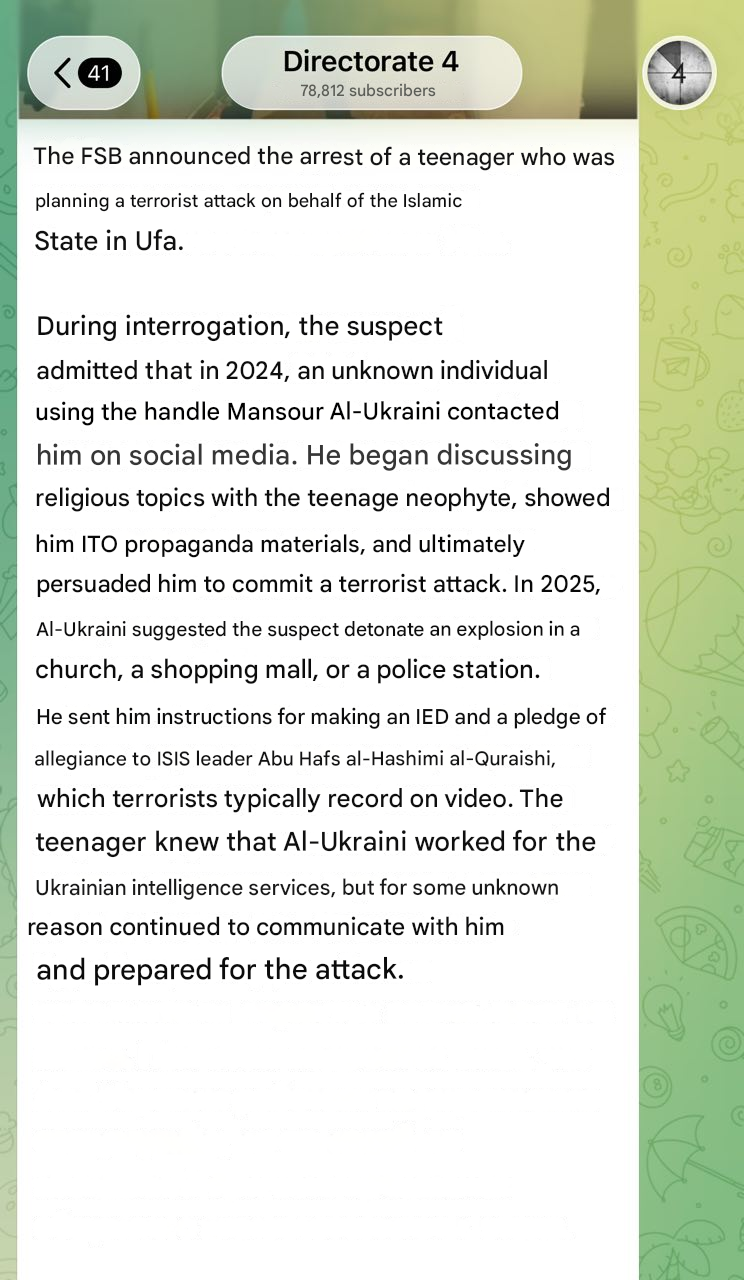 41

Directorate 4
78,812 subscribers

4

The FSB announced the arrest of a teenager who was planning a terrorist attack on behalf of the Islamic State in Ufa.

During interrogation, the suspect admitted that in 2024, an unknown individual using the handle Mansour Al-Ukraini contacted him on social media. He began discussing religious topics with the teenage neophyte, showed him ITO propaganda materials, and ultimately persuaded him to commit a terrorist attack. In 2025, Al-Ukraini suggested the suspect detonate an explosion in a church, a shopping mall, or a police station. He sent him instructions for making an IED and a pledge of allegiance to ISIS leader Abu Hafs al-Hashimi al-Quraishi, which terrorists typically record on video. The teenager knew that Al-Ukraini worked for the Ukrainian intelligence services, but for some unknown reason continued to communicate with him and prepared for the attack.